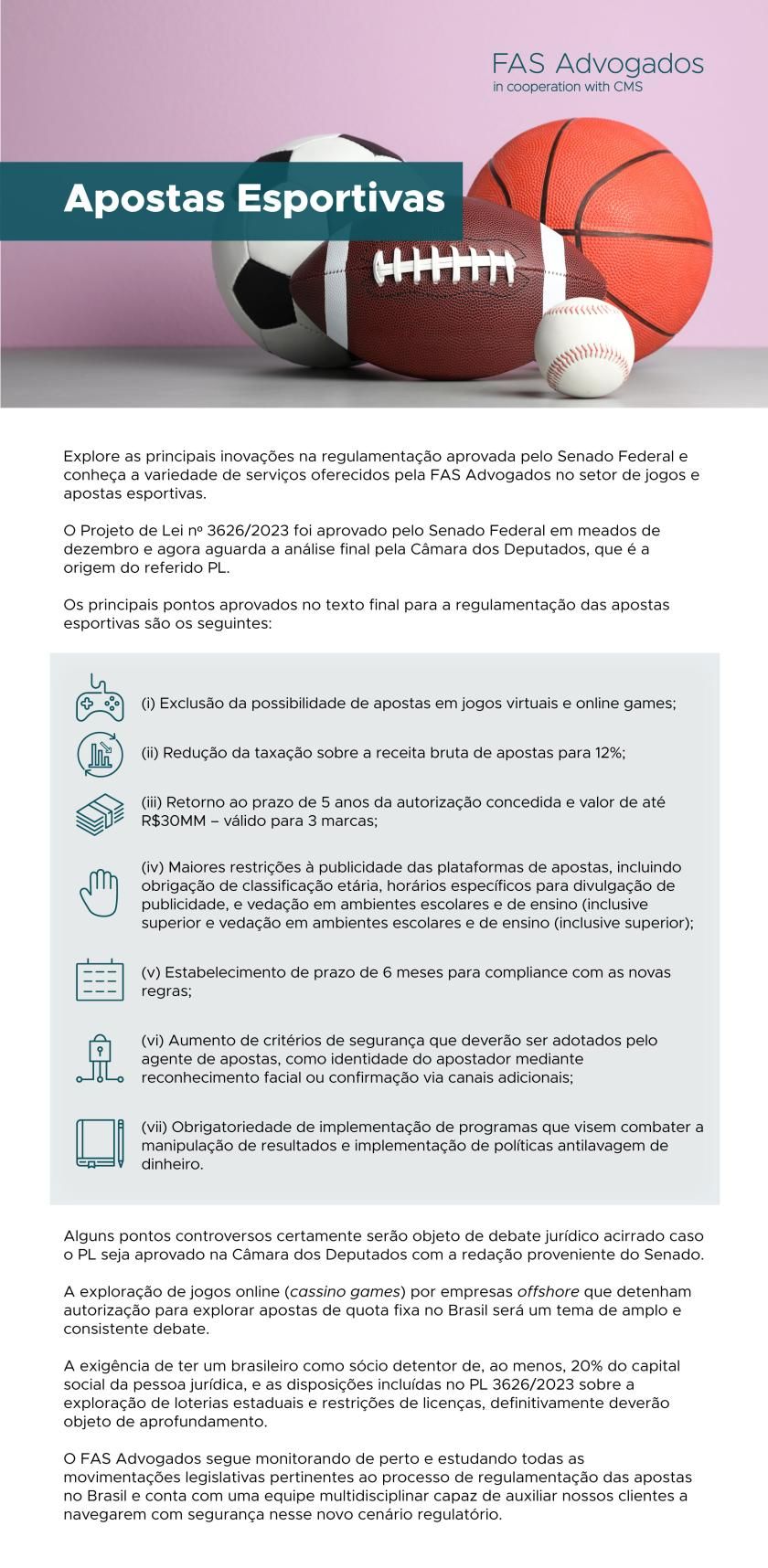 FAS Advogados
in cooperation with CMS

Apostas Esportivas

Explore as principais inovações na regulamentação aprovada pelo Senado Federal e conheça a variedade de serviços oferecidos pela FAS Advogados no setor de jogos e apostas esportivas.

O Projeto de Lei nº 3626/2023 foi aprovado pelo Senado Federal em meados de dezembro e agora aguarda a análise final pela Câmara dos Deputados, que é a origem do referido PL.

Os principais pontos aprovados no texto final para a regulamentação das apostas esportivas são os seguintes:

(i) Exclusão da possibilidade de apostas em jogos virtuais e online games;

(ii) Redução da taxação sobre a receita bruta de apostas para 12%;

(iii) Retorno ao prazo de 5 anos da autorização concedida e valor de até R$30MM – válido para 3 marcas;

(iv) Maiores restrições à publicidade das plataformas de apostas, incluindo obrigação de classificação etária, horários específicos para divulgação de publicidade, e vedação em ambientes escolares e de ensino (inclusive superior e vedação em ambientes escolares e de ensino (inclusive superior);

(v) Estabelecimento de prazo de 6 meses para compliance com as novas regras;

(vi) Aumento de critérios de segurança que deverão ser adotados pelo agente de apostas, como identidade do apostador mediante reconhecimento facial ou confirmação via canais adicionais;

(vii) Obrigatoriedade de implementação de programas que visem combater a manipulação de resultados e implementação de políticas antilavagem de dinheiro.

Alguns pontos controversos certamente serão objeto de debate jurídico acirrado caso o PL seja aprovado na Câmara dos Deputados com a redação proveniente do Senado.

A exploração de jogos online (cassino games) por empresas offshore que detenham autorização para explorar apostas de quota fixa no Brasil será um tema de amplo e consistente debate.

A exigência de ter um brasileiro como sócio detentor de, ao menos, 20% do capital social da pessoa jurídica, e as disposições incluídas no PL 3626/2023 sobre a exploração de loterias estaduais e restrições de licenças, definitivamente deverão objeto de aprofundamento.

O FAS Advogados segue monitorando de perto e estudando todas as movimentações legislativas pertinentes ao processo de regulamentação das apostas no Brasil e conta com uma equipe multidisciplinar capaz de auxiliar nossos clientes a navegarem com segurança nesse novo cenário regulatório.